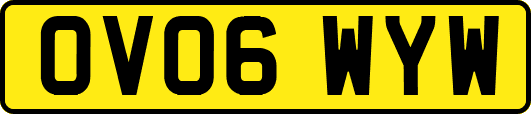 OV06 WYW